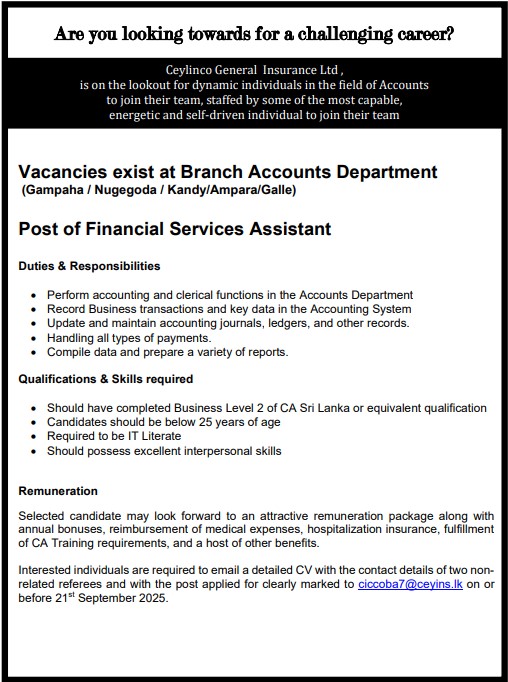 Are you looking towards for a challenging career?

Ceylinco General Insurance Ltd ,
is on the lookout for dynamic individuals in the field of Accounts
to join their team, staffed by some of the most capable,
energetic and self-driven individual to join their team

Vacancies exist at Branch Accounts Department
(Gampaha / Nugegoda / Kandy/Ampara/Galle)

Post of Financial Services Assistant

Duties & Responsibilities

• Perform accounting and clerical functions in the Accounts Department
• Record Business transactions and key data in the Accounting System
• Update and maintain accounting journals, ledgers, and other records.
• Handling all types of payments.
• Compile data and prepare a variety of reports.

Qualifications & Skills required

• Should have completed Business Level 2 of CA Sri Lanka or equivalent qualification
• Candidates should be below 25 years of age
• Required to be IT Literate
• Should possess excellent interpersonal skills

Remuneration

Selected candidate may look forward to an attractive remuneration package along with annual bonuses, reimbursement of medical expenses, hospitalization insurance, fulfillment of CA Training requirements, and a host of other benefits.

Interested individuals are required to email a detailed CV with the contact details of two non-related referees and with the post applied for clearly marked to ciccoba7@ceyins.lk on or before 21$^{st}$ September 2025.